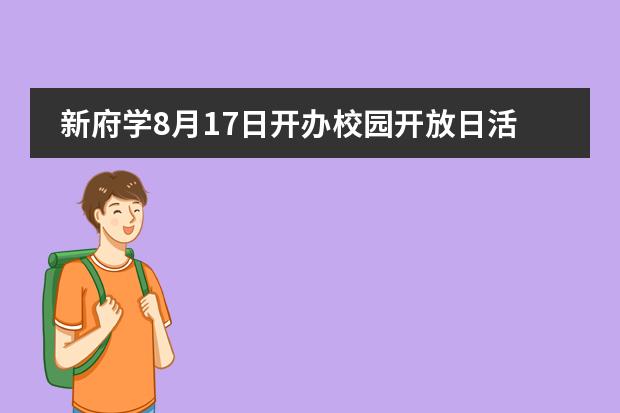 新府学8月17日开办校园开放日活